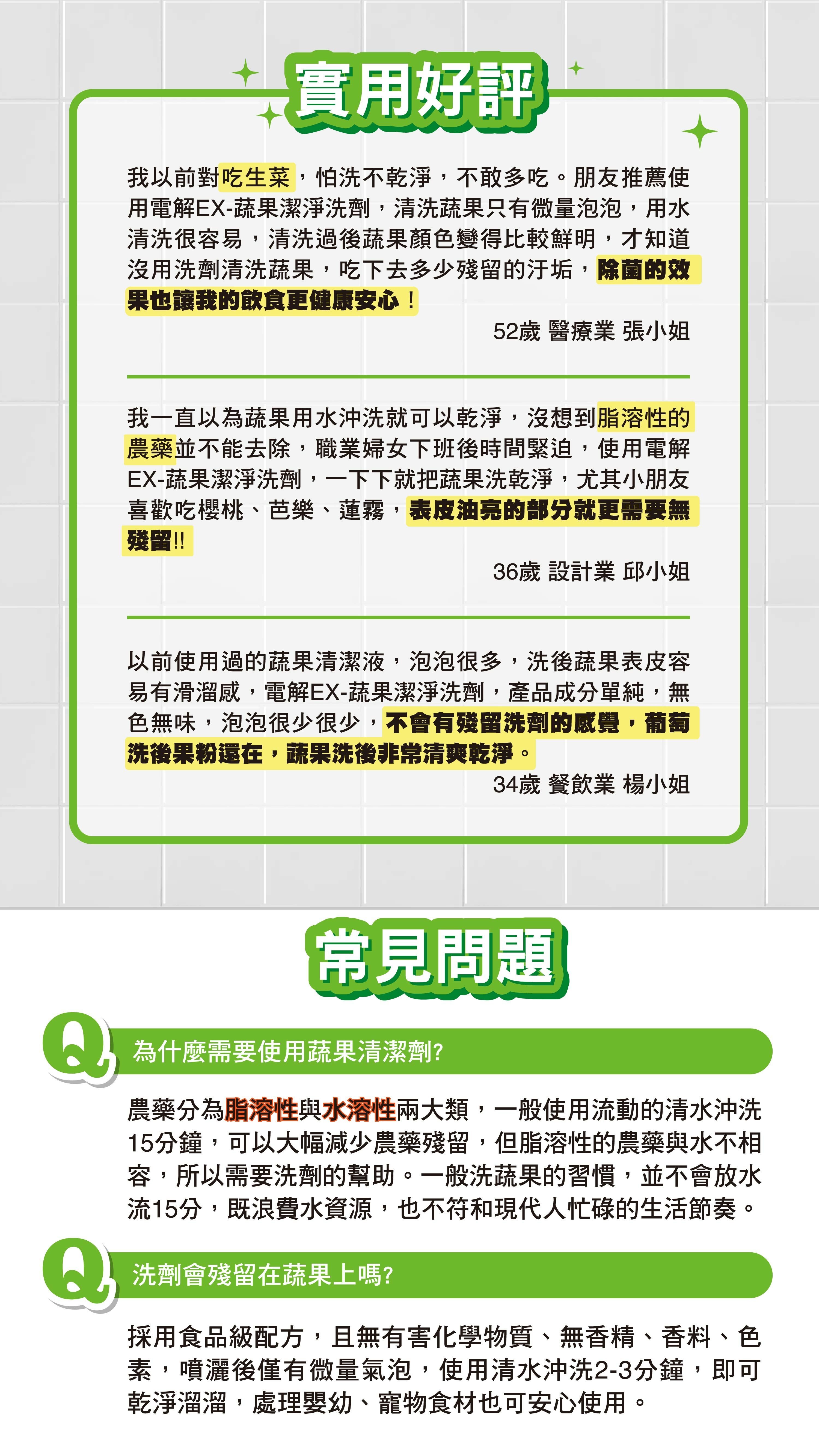 實用好評

我以前對吃生菜，怕洗不乾淨，不敢多吃。朋友推薦使用電解EX-蔬果潔淨洗劑，清洗蔬果只有微量泡泡，用水清洗很容易，清洗過後蔬果顏色變得比較鮮明，才知道沒用洗劑清洗蔬果，吃下去多少殘留的汙垢，除菌的效果也讓我的飲食更健康安心！

52歲 醫療業 張小姐

我一直以為蔬果用水沖洗就可以乾淨，沒想到脂溶性的農藥並不能去除，職業婦女下班後時間緊迫，使用電解EX-蔬果潔淨洗劑，一下下就把蔬果洗乾淨，尤其小朋友喜歡吃櫻桃、芭樂、蓮霧，表皮油亮的部分就更需要無殘留!!

36歲 設計業 邱小姐

以前使用過的蔬果清潔液，泡泡很多，洗後蔬果表皮容易有滑溜感，電解EX-蔬果潔淨洗劑，產品成分單純，無色無味，泡泡很少很少，不會有殘留洗劑的感覺，葡萄洗後果粉還在，蔬果洗後非常清爽乾淨。

34歲 餐飲業 楊小姐

常見問題

Q 為什麼需要使用蔬果清潔劑?

農藥分為脂溶性與水溶性兩大類，一般使用流動的清水沖洗15分鐘，可以大幅減少農藥殘留，但脂溶性的農藥與水不相容，所以需要洗劑的幫助。一般洗蔬果的習慣，並不會放水流15分，既浪費水資源，也不符和現代人忙碌的生活節奏。

Q 洗劑會殘留在蔬果上嗎?

採用食品級配方，且無有害化學物質、無香精、香料、色素，噴灑後僅有微量氣泡，使用清水沖洗2-3分鐘，即可乾淨溜溜，處理嬰幼、寵物食材也可安心使用。